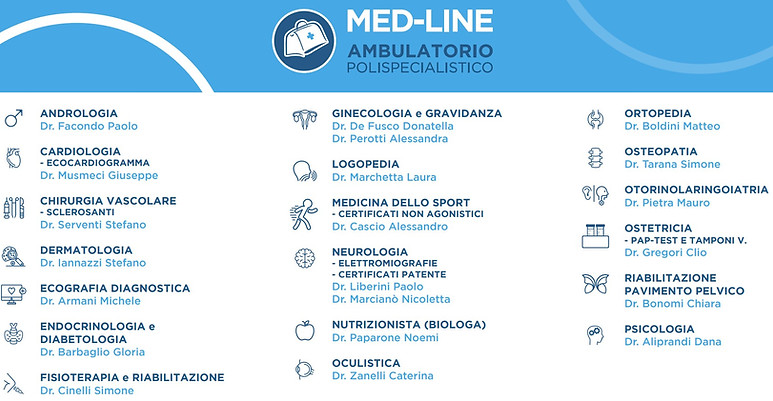 MED-LINE
AMBULATORIO
POLISPECIALISTICO

ANDROLOGIA
Dr. Facondo Paolo

CARDIOLOGIA
- ECOCARDIOGRAMMA
Dr. Musmeci Giuseppe

CHIRURGIA VASCOLARE
- SCLEROSANTI
Dr. Serventi Stefano

DERMATOLOGIA
Dr. Iannazzi Stefano

ECOGRAFIA DIAGNOSTICA
Dr. Armani Michele

ENDOCRINOLOGIA e DIABETOLOGIA
Dr. Barbaglio Gloria

FISIOTERAPIA e RIABILITAZIONE
Dr. Cinelli Simone

GINECOLOGIA e GRAVIDANZA
Dr. De Fusco Donatella
Dr. Perotti Alessandra

LOGOPEDIA
Dr. Marchetta Laura

MEDICINA DELLO SPORT
- CERTIFICATI NON AGONISTICI
Dr. Cascio Alessandro

NEUROLOGIA
- ELETTROMIOGRAFIE
- CERTIFICATI PATENTE
Dr. Liberini Paolo
Dr. Marcianò Nicoletta

NUTRIZIONISTA (BIOLOGA)
Dr. Paparone Noemi

OCULISTICA
Dr. Zanelli Caterina

ORTOPEDIA
Dr. Boldini Matteo

OSTEOPATIA
Dr. Tarana Simone

OTORINOLARINGOIATRIA
Dr. Pietra Mauro

OSTETRICIA
- PAP-TEST E TAMPONI V.
Dr. Gregori Clio

RIABILITAZIONE PAVIMENTO PELVICO
Dr. Bonomi Chiara

PSICOLOGIA
Dr. Aliprandi Dana